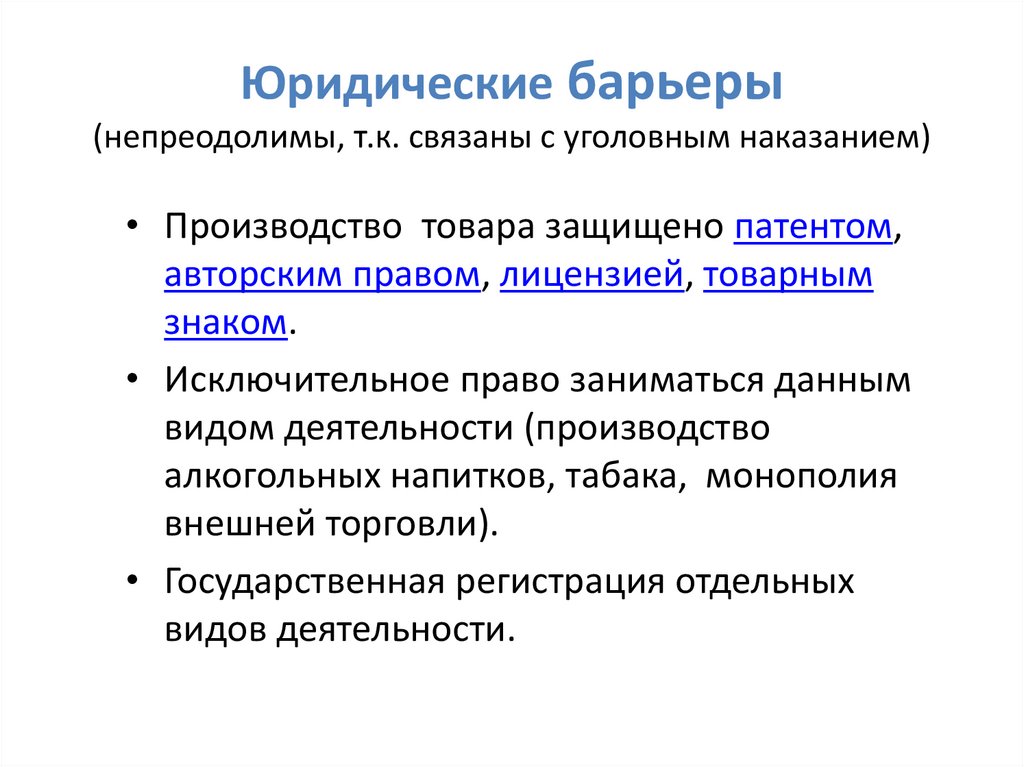 Юридические барьеры
(непреодолимы, т.к. связаны с уголовным наказанием)

• Производство товара защищено патентом, авторским правом, лицензией, товарным знаком.

• Исключительное право заниматься данным видом деятельности (производство алкогольных напитков, табака, монополия внешней торговли).

• Государственная регистрация отдельных видов деятельности.